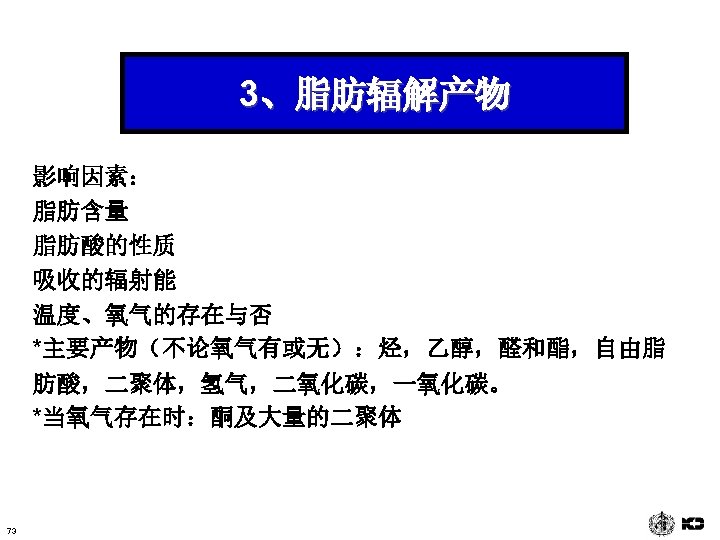 3、脂肪辐解产物

影响因素：
脂肪含量
脂肪酸的性质
吸收的辐射能
温度、氧气的存在与否
*主要产物（不论氧气有或无）：烃，乙醇，醛和酯，自由脂肪酸，二聚体，氢气，二氧化碳，一氧化碳。
*当氧气存在时：酮及大量的二聚体

73